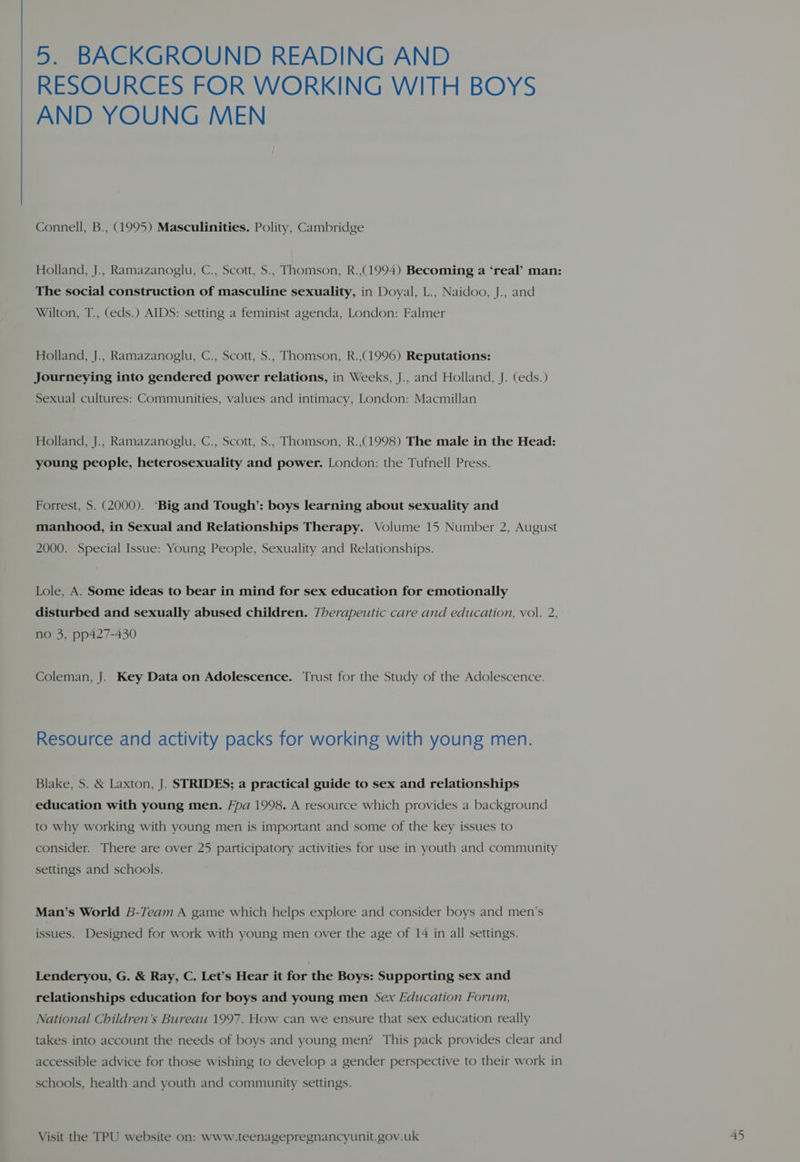 5. BACKGROUND READING AND RESOURCES FOR WORKING WITH BOYS AND YOUNG MEN

Connell, B., (1995) Masculinities. Polity, Cambridge

Holland, J., Ramazanoglu, C., Scott, S., Thomson, R.,(1994) Becoming a 'real' man: The social construction of masculine sexuality, in Doyal, L., Naidoo, J., and Wilton, T., (eds.) AIDS: setting a feminist agenda, London: Falmer

Holland, J., Ramazanoglu, C., Scott, S., Thomson, R.,(1996) Reputations: Journeying into gendered power relations, in Weeks, J., and Holland, J. (eds.) Sexual cultures: Communities, values and intimacy, London: Macmillan

Holland, J., Ramazanoglu, C., Scott, S., Thomson, R.,(1998) The male in the Head: young people, heterosexuality and power. London: the Tufnell Press.

Forrest, S. (2000). 'Big and Tough': boys learning about sexuality and manhood, in Sexual and Relationships Therapy. Volume 15 Number 2, August 2000. Special Issue: Young People, Sexuality and Relationships.

Lole, A. Some ideas to bear in mind for sex education for emotionally disturbed and sexually abused children. Therapeutic care and education, vol. 2, no 3, pp427-430

Coleman, J. Key Data on Adolescence. Trust for the Study of the Adolescence.

Resource and activity packs for working with young men.

Blake, S. & Laxton, J. STRIDES; a practical guide to sex and relationships education with young men. Fpa 1998. A resource which provides a background to why working with young men is important and some of the key issues to consider. There are over 25 participatory activities for use in youth and community settings and schools.

Man's World B-Team A game which helps explore and consider boys and men's issues. Designed for work with young men over the age of 14 in all settings.

Lenderyou, G. & Ray, C. Let's Hear it for the Boys: Supporting sex and relationships education for boys and young men Sex Education Forum, National Children's Bureau 1997. How can we ensure that sex education really takes into account the needs of boys and young men? This pack provides clear and accessible advice for those wishing to develop a gender perspective to their work in schools, health and youth and community settings.

Visit the TPU website on: www.teenagepregnancyunit.gov.uk

45